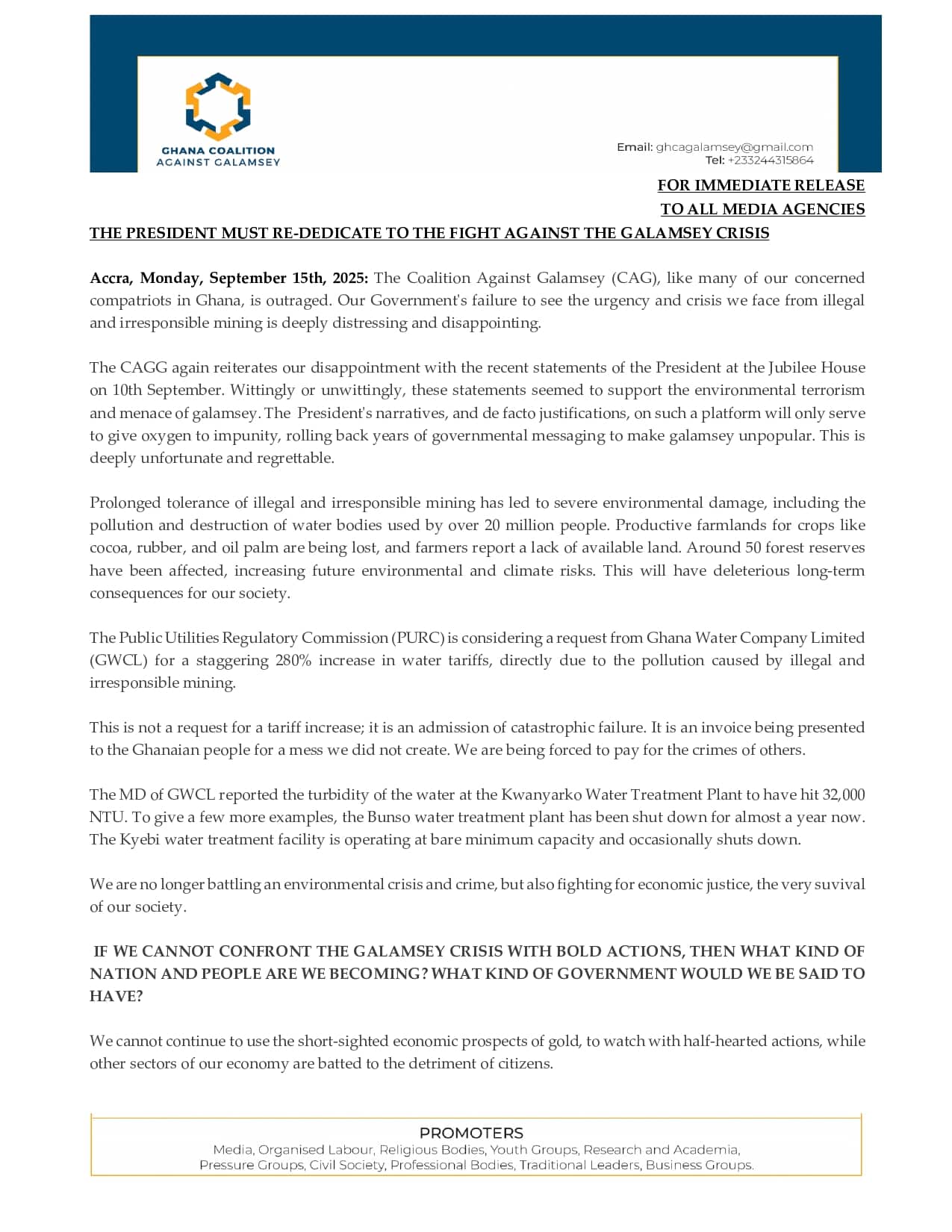 GHANA COALITION AGAINST GALAMSEY

Email: ghcagalamsey@gmail.com
Tel: +233244315864

FOR IMMEDIATE RELEASE
TO ALL MEDIA AGENCIES

THE PRESIDENT MUST RE-DEDICATE TO THE FIGHT AGAINST THE GALAMSEY CRISIS

Accra, Monday, September 15th, 2025: The Coalition Against Galamsey (CAG), like many of our concerned compatriots in Ghana, is outraged. Our Government's failure to see the urgency and crisis we face from illegal and irresponsible mining is deeply distressing and disappointing.

The CAGG again reiterates our disappointment with the recent statements of the President at the Jubilee House on 10th September. Wittingly or unwittingly, these statements seemed to support the environmental terrorism and menace of galamsey. The President's narratives, and de facto justifications, on such a platform will only serve to give oxygen to impunity, rolling back years of governmental messaging to make galamsey unpopular. This is deeply unfortunate and regrettable.

Prolonged tolerance of illegal and irresponsible mining has led to severe environmental damage, including the pollution and destruction of water bodies used by over 20 million people. Productive farmlands for crops like cocoa, rubber, and oil palm are being lost, and farmers report a lack of available land. Around 50 forest reserves have been affected, increasing future environmental and climate risks. This will have deleterious long-term consequences for our society.

The Public Utilities Regulatory Commission (PURC) is considering a request from Ghana Water Company Limited (GWCL) for a staggering 280% increase in water tariffs, directly due to the pollution caused by illegal and irresponsible mining.

This is not a request for a tariff increase; it is an admission of catastrophic failure. It is an invoice being presented to the Ghanaian people for a mess we did not create. We are being forced to pay for the crimes of others.

The MD of GWCL reported the turbidity of the water at the Kwanyarko Water Treatment Plant to have hit 32,000 NTU. To give a few more examples, the Bunso water treatment plant has been shut down for almost a year now. The Kyebi water treatment facility is operating at bare minimum capacity and occasionally shuts down.

We are no longer battling an environmental crisis and crime, but also fighting for economic justice, the very suvival of our society.

IF WE CANNOT CONFRONT THE GALAMSEY CRISIS WITH BOLD ACTIONS, THEN WHAT KIND OF NATION AND PEOPLE ARE WE BECOMING? WHAT KIND OF GOVERNMENT WOULD WE BE SAID TO HAVE?

We cannot continue to use the short-sighted economic prospects of gold, to watch with half-hearted actions, while other sectors of our economy are batted to the detriment of citizens.

PROMOTERS
Media, Organised Labour, Religious Bodies, Youth Groups, Research and Academia, Pressure Groups, Civil Society, Professional Bodies, Traditional Leaders, Business Groups.